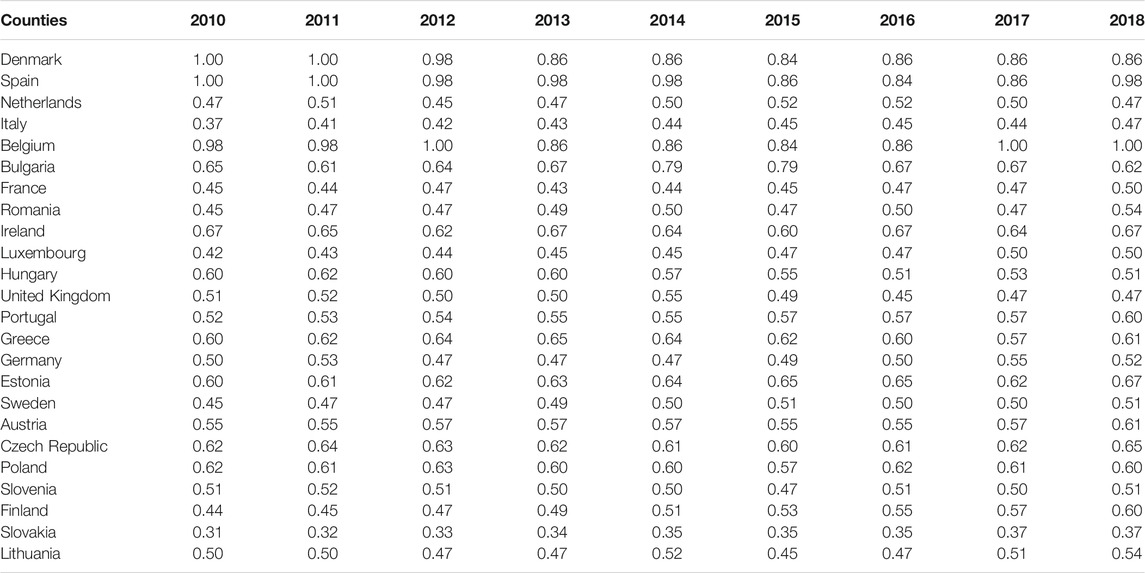 | Counties | 2010 | 2011 | 2012 | 2013 | 2014 | 2015 | 2016 | 2017 | 2018 |
|---|---|---|---|---|---|---|---|---|---|
| Denmark | 1.00 | 1.00 | 0.98 | 0.86 | 0.86 | 0.84 | 0.86 | 0.86 | 0.86 |
| Spain | 1.00 | 1.00 | 0.98 | 0.98 | 0.98 | 0.86 | 0.84 | 0.86 | 0.98 |
| Netherlands | 0.47 | 0.51 | 0.45 | 0.47 | 0.50 | 0.52 | 0.52 | 0.50 | 0.47 |
| Italy | 0.37 | 0.41 | 0.42 | 0.43 | 0.44 | 0.45 | 0.45 | 0.44 | 0.47 |
| Belgium | 0.98 | 0.98 | 1.00 | 0.86 | 0.86 | 0.84 | 0.86 | 1.00 | 1.00 |
| Bulgaria | 0.65 | 0.61 | 0.64 | 0.67 | 0.79 | 0.79 | 0.67 | 0.67 | 0.62 |
| France | 0.45 | 0.44 | 0.47 | 0.43 | 0.44 | 0.45 | 0.47 | 0.47 | 0.50 |
| Romania | 0.45 | 0.47 | 0.47 | 0.49 | 0.50 | 0.47 | 0.50 | 0.47 | 0.54 |
| Ireland | 0.67 | 0.65 | 0.62 | 0.67 | 0.64 | 0.60 | 0.67 | 0.64 | 0.67 |
| Luxembourg | 0.42 | 0.43 | 0.44 | 0.45 | 0.45 | 0.47 | 0.47 | 0.50 | 0.50 |
| Hungary | 0.60 | 0.62 | 0.60 | 0.60 | 0.57 | 0.55 | 0.51 | 0.53 | 0.51 |
| United Kingdom | 0.51 | 0.52 | 0.50 | 0.50 | 0.55 | 0.49 | 0.45 | 0.47 | 0.47 |
| Portugal | 0.52 | 0.53 | 0.54 | 0.55 | 0.55 | 0.57 | 0.57 | 0.57 | 0.60 |
| Greece | 0.60 | 0.62 | 0.64 | 0.65 | 0.64 | 0.62 | 0.60 | 0.57 | 0.61 |
| Germany | 0.50 | 0.53 | 0.47 | 0.47 | 0.47 | 0.49 | 0.50 | 0.55 | 0.52 |
| Estonia | 0.60 | 0.61 | 0.62 | 0.63 | 0.64 | 0.65 | 0.65 | 0.62 | 0.67 |
| Sweden | 0.45 | 0.47 | 0.47 | 0.49 | 0.50 | 0.51 | 0.50 | 0.50 | 0.51 |
| Austria | 0.55 | 0.55 | 0.57 | 0.57 | 0.57 | 0.55 | 0.55 | 0.57 | 0.61 |
| Czech Republic | 0.62 | 0.64 | 0.63 | 0.62 | 0.61 | 0.60 | 0.61 | 0.62 | 0.65 |
| Poland | 0.62 | 0.61 | 0.63 | 0.60 | 0.60 | 0.57 | 0.62 | 0.61 | 0.60 |
| Slovenia | 0.51 | 0.52 | 0.51 | 0.50 | 0.50 | 0.47 | 0.51 | 0.50 | 0.51 |
| Finland | 0.44 | 0.45 | 0.47 | 0.49 | 0.51 | 0.53 | 0.55 | 0.57 | 0.60 |
| Slovakia | 0.31 | 0.32 | 0.33 | 0.34 | 0.35 | 0.35 | 0.35 | 0.37 | 0.37 |
| Lithuania | 0.50 | 0.50 | 0.47 | 0.47 | 0.52 | 0.45 | 0.47 | 0.51 | 0.54 |